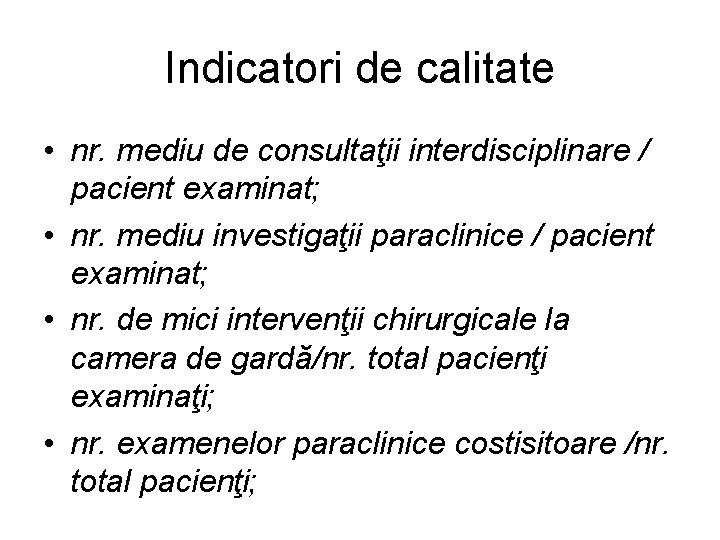 Indicatori de calitate

• nr. mediu de consultaţii interdisciplinare / pacient examinat;
• nr. mediu investigaţii paraclinice / pacient examinat;
• nr. de mici intervenţii chirurgicale la camera de gardă/nr. total pacienţi examinaţi;
• nr. examenelor paraclinice costisitoare /nr. total pacienţi;